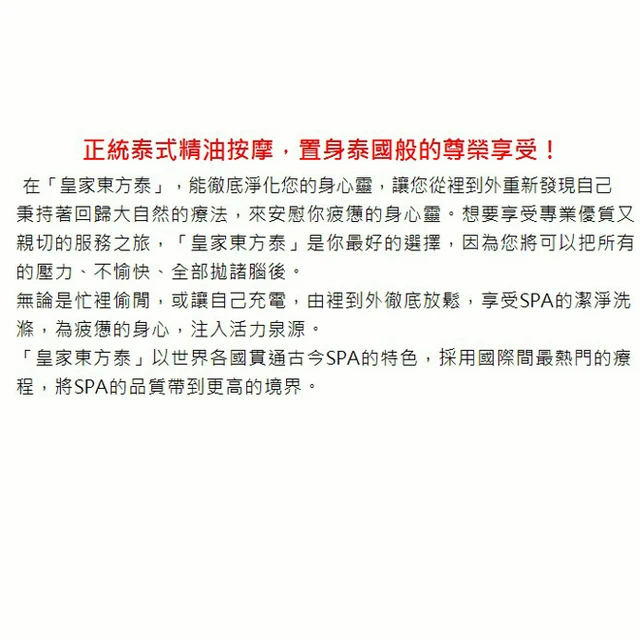 正統泰式精油按摩，置身泰國般的尊榮享受！

在「皇家東方泰」，能徹底淨化您的身心靈，讓您從裡到外重新發現自己秉持著回歸大自然的療法，來安慰你疲憊的身心靈。想要享受專業優質又親切的服務之旅，「皇家東方泰」是你最好的選擇，因為您將可以把所有的壓力、不愉快、全部拋諸腦後。

無論是忙裡偷閒，或讓自己充電，由裡到外徹底放鬆，享受SPA的潔淨洗滌，為疲憊的身心，注入活力泉源。

「皇家東方泰」以世界各國貫通古今SPA的特色，採用國際間最熱門的療程，將SPA的品質帶到更高的境界。